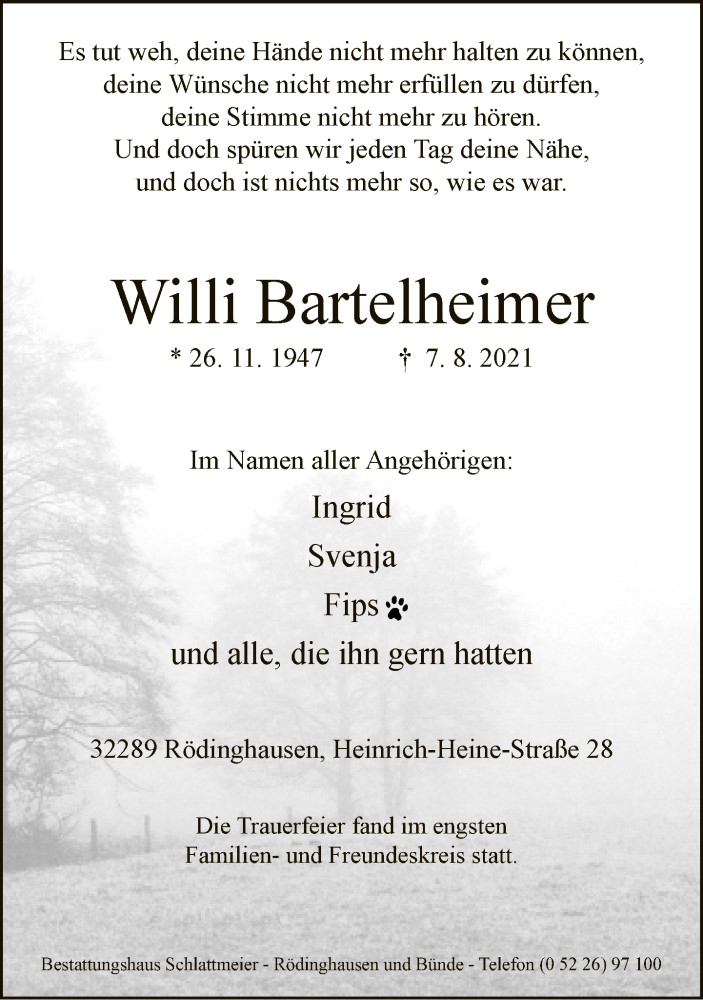 Es tut weh, deine Hände nicht mehr halten zu können, deine Wünsche nicht mehr erfüllen zu dürfen, deine Stimme nicht mehr zu hören. Und doch spüren wir jeden Tag deine Nähe, und doch ist nichts mehr so, wie es war.

Willi Bartelheimer

* 26. 11. 1947 † 7. 8. 2021

Im Namen aller Angehörigen:

Ingrid

Svenja

Fips

und alle, die ihn gern hatten

32289 Rödinghausen, Heinrich-Heine-Straße 28

Die Trauerfeier fand im engsten Familien- und Freundeskreis statt.

Bestattungshaus Schlattmeier - Rödinghausen und Bünde - Telefon (0 52 26) 97 100